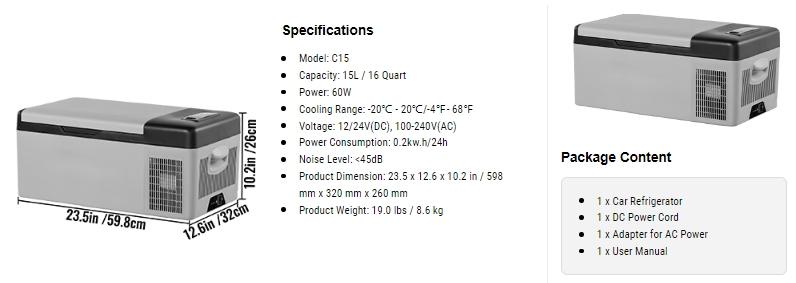 10.2in /26cm
23.5in /59.8cm
12.6in /32cm

Specifications

- Model: C15
- Capacity: 15L / 16 Quart
- Power: 60W
- Cooling Range: -20°C - 20°C/-4°F- 68°F
- Voltage: 12/24V(DC), 100-240V(AC)
- Power Consumption: 0.2kw.h/24h
- Noise Level: <45dB
- Product Dimension: 23.5 x 12.6 x 10.2 in / 598 mm x 320 mm x 260 mm
- Product Weight: 19.0 lbs / 8.6 kg

Package Content

- 1 x Car Refrigerator
- 1 x DC Power Cord
- 1 x Adapter for AC Power
- 1 x User Manual